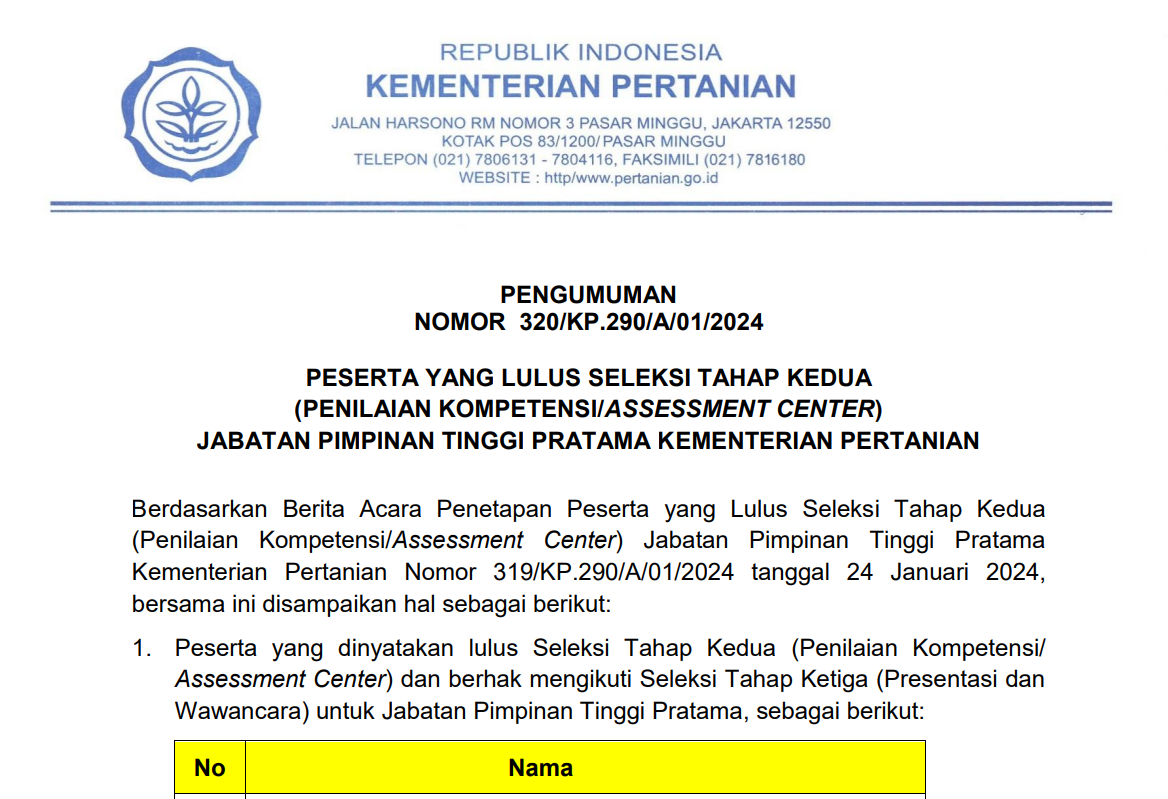 REPUBLIK INDONESIA
KEMENTERIAN PERTANIAN
JALAN HARSONO RM NOMOR 3 PASAR MINGGU, JAKARTA 12550
KOTAK POS 83/1200/ PASAR MINGGU
TELEPON (021) 7806131 - 7804116, FAKSIMILI (021) 7816180
WEBSITE : http/www.pertanian.go.id

PENGUMUMAN
NOMOR 320/KP.290/A/01/2024

PESERTA YANG LULUS SELEKSI TAHAP KEDUA
(PENILAIAN KOMPETENSI/ASSESSMENT CENTER)
JABATAN PIMPINAN TINGGI PRATAMA KEMENTERIAN PERTANIAN

Berdasarkan Berita Acara Penetapan Peserta yang Lulus Seleksi Tahap Kedua (Penilaian Kompetensi/Assessment Center) Jabatan Pimpinan Tinggi Pratama Kementerian Pertanian Nomor 319/KP.290/A/01/2024 tanggal 24 Januari 2024, bersama ini disampaikan hal sebagai berikut:

1. Peserta yang dinyatakan lulus Seleksi Tahap Kedua (Penilaian Kompetensi/ Assessment Center) dan berhak mengikuti Seleksi Tahap Ketiga (Presentasi dan Wawancara) untuk Jabatan Pimpinan Tinggi Pratama, sebagai berikut:

| No | Nama |
|---|---|